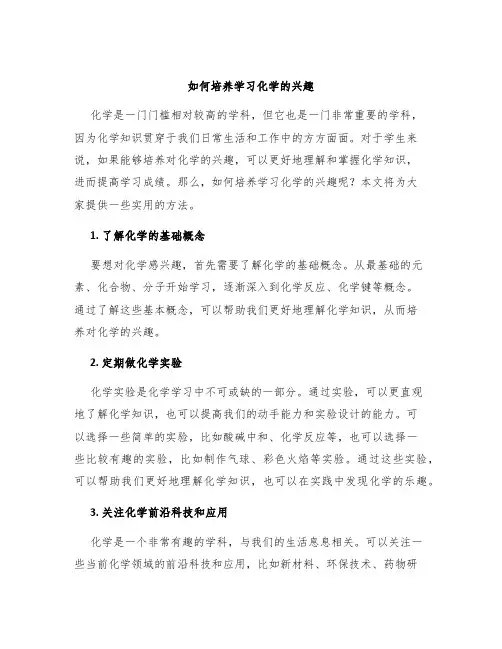 如何培养学习化学的兴趣

化学是一门门槛相对较高的学科，但它也是一门非常重要的学科，因为化学知识贯穿于我们日常生活和工作中的方方面面。对于学生来说，如果能够培养对化学的兴趣，可以更好地理解和掌握化学知识，进而提高学习成绩。那么，如何培养学习化学的兴趣呢？本文将为大家提供一些实用的方法。

1. 了解化学的基础概念

要想对化学感兴趣，首先需要了解化学的基础概念。从最基础的元素、化合物、分子开始学习，逐渐深入到化学反应、化学键等概念。通过了解这些基本概念，可以帮助我们更好地理解化学知识，从而培养对化学的兴趣。

2. 定期做化学实验

化学实验是化学学习中不可或缺的一部分。通过实验，可以更直观地了解化学知识，也可以提高我们的动手能力和实验设计的能力。可以选择一些简单的实验，比如酸碱中和、化学反应等，也可以选择一些比较有趣的实验，比如制作气球、彩色火焰等实验。通过这些实验，可以帮助我们更好地理解化学知识，也可以在实践中发现化学的乐趣。

3. 关注化学前沿科技和应用

化学是一个非常有趣的学科，与我们的生活息息相关。可以关注一些当前化学领域的前沿科技和应用，比如新材料、环保技术、药物研